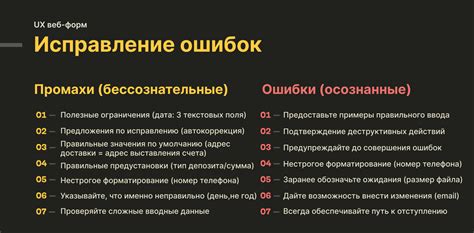 UX веб-форм

Исправление ошибок

Промахи (бессознательные)

01 — Полезные ограничения (дата: 3 текстовых поля)
02 — Предложения по исправлению (автокоррекция)
03 — Правильные значения по умолчанию (адрес доставки = адрес выставления счета)
04 — Правильные предустановки (тип депозита/сумма)
05 — Нестрогое форматирование (номер телефона)
06 — Указывайте, что именно неправильно (день,не год)
07 — Проверяйте сложные вводные данные

Ошибки (осознанные)

01 — Предоставьте примеры правильного ввода
02 — Подтверждение деструктивных действий
03 — Предупреждайте до совершения ошибок
04 — Нестрогое форматирование (номер телефона)
05 — Заранее обозначьте ожидания (размер файла)
06 — Дайте возможность внести изменения (email)
07 — Всегда обеспечивайте путь к отступлению